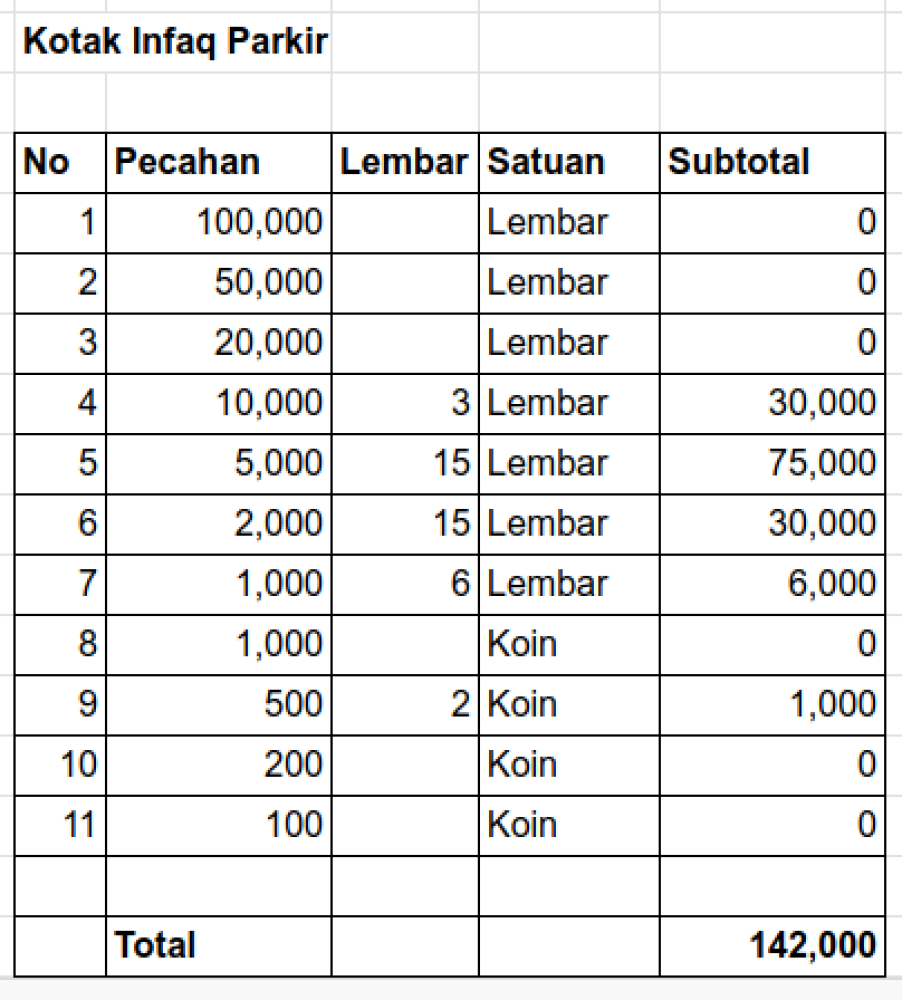 Kotak Infaq Parkir

| No | Pecahan | Lembar | Satuan | Subtotal |
|---|---|---|---|---|
| 1 | 100,000 | | Lembar | 0 |
| 2 | 50,000 | | Lembar | 0 |
| 3 | 20,000 | | Lembar | 0 |
| 4 | 10,000 | 3 | Lembar | 30,000 |
| 5 | 5,000 | 15 | Lembar | 75,000 |
| 6 | 2,000 | 15 | Lembar | 30,000 |
| 7 | 1,000 | 6 | Lembar | 6,000 |
| 8 | 1,000 | | Koin | 0 |
| 9 | 500 | 2 | Koin | 1,000 |
| 10 | 200 | | Koin | 0 |
| 11 | 100 | | Koin | 0 |
| | | | | |
| | Total | | | 142,000 |